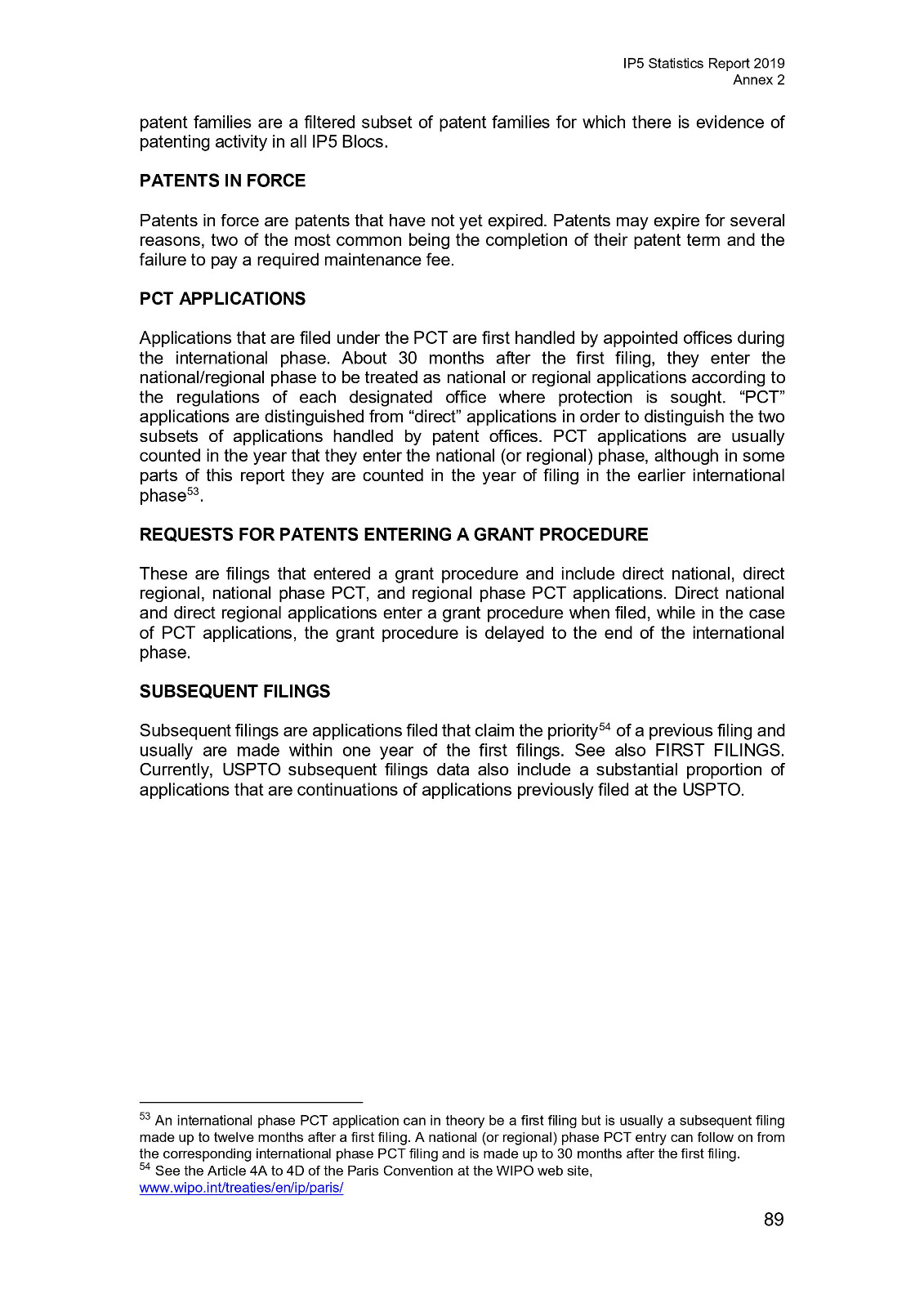 IP5 Statistics Report 2019
Annex 2

patent families are a filtered subset of patent families for which there is evidence of patenting activity in all IP5 Blocs.

PATENTS IN FORCE

Patents in force are patents that have not yet expired. Patents may expire for several reasons, two of the most common being the completion of their patent term and the failure to pay a required maintenance fee.

PCT APPLICATIONS

Applications that are filed under the PCT are first handled by appointed offices during the international phase. About 30 months after the first filing, they enter the national/regional phase to be treated as national or regional applications according to the regulations of each designated office where protection is sought. “PCT” applications are distinguished from “direct” applications in order to distinguish the two subsets of applications handled by patent offices. PCT applications are usually counted in the year that they enter the national (or regional) phase, although in some parts of this report they are counted in the year of filing in the earlier international phase$^{53}$.

REQUESTS FOR PATENTS ENTERING A GRANT PROCEDURE

These are filings that entered a grant procedure and include direct national, direct regional, national phase PCT, and regional phase PCT applications. Direct national and direct regional applications enter a grant procedure when filed, while in the case of PCT applications, the grant procedure is delayed to the end of the international phase.

SUBSEQUENT FILINGS

Subsequent filings are applications filed that claim the priority$^{54}$ of a previous filing and usually are made within one year of the first filings. See also FIRST FILINGS. Currently, USPTO subsequent filings data also include a substantial proportion of applications that are continuations of applications previously filed at the USPTO.

$^{53}$ An international phase PCT application can in theory be a first filing but is usually a subsequent filing made up to twelve months after a first filing. A national (or regional) phase PCT entry can follow on from the corresponding international phase PCT filing and is made up to 30 months after the first filing.
$^{54}$ See the Article 4A to 4D of the Paris Convention at the WIPO web site, www.wipo.int/treaties/en/ip/paris/

89